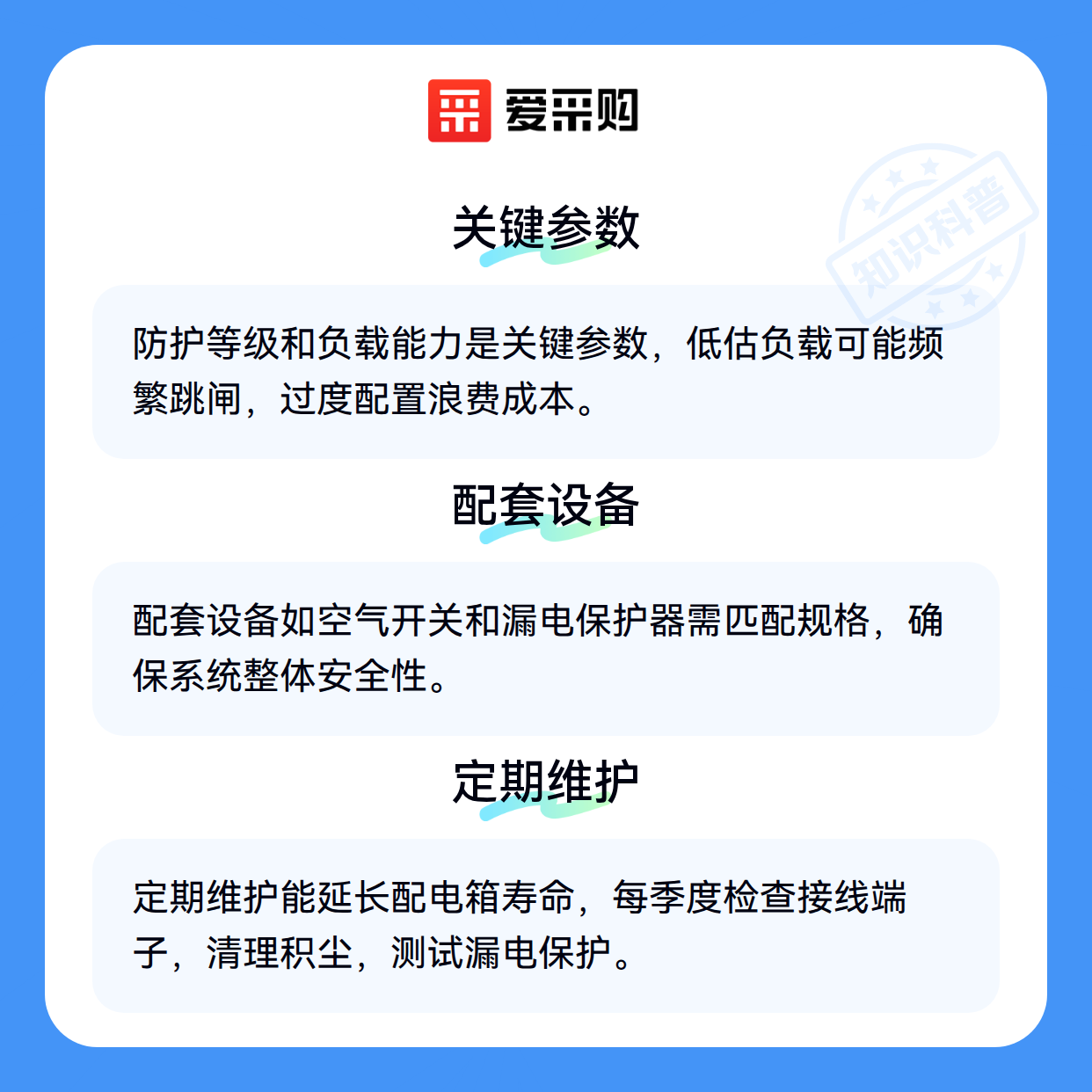 爱采购

关键参数

防护等级和负载能力是关键参数，低估负载可能频繁跳闸，过度配置浪费成本。

配套设备

配套设备如空气开关和漏电保护器需匹配规格，确保系统整体安全性。

定期维护

定期维护能延长配电箱寿命，每季度检查接线端子，清理积尘，测试漏电保护。

知识科普